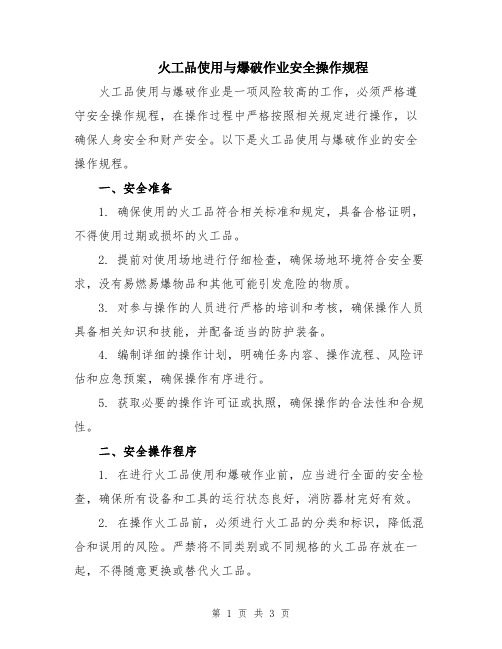 火工品使用与爆破作业安全操作规程

火工品使用与爆破作业是一项风险较高的工作，必须严格遵守安全操作规程，在操作过程中严格按照相关规定进行操作，以确保人身安全和财产安全。以下是火工品使用与爆破作业的安全操作规程。

一、安全准备

1. 确保使用的火工品符合相关标准和规定，具备合格证明，不得使用过期或损坏的火工品。

2. 提前对使用场地进行仔细检查，确保场地环境符合安全要求，没有易燃易爆物品和其他可能引发危险的物质。

3. 对参与操作的人员进行严格的培训和考核，确保操作人员具备相关知识和技能，并配备适当的防护装备。

4. 编制详细的操作计划，明确任务内容、操作流程、风险评估和应急预案，确保操作有序进行。

5. 获取必要的操作许可证或执照，确保操作的合法性和合规性。

二、安全操作程序

1. 在进行火工品使用和爆破作业前，应当进行全面的安全检查，确保所有设备和工具的运行状态良好，消防器材完好有效。

2. 在操作火工品前，必须进行火工品的分类和标识，降低混合和误用的风险。严禁将不同类别或不同规格的火工品存放在一起，不得随意更换或替代火工品。

第 1 页 共 3 页